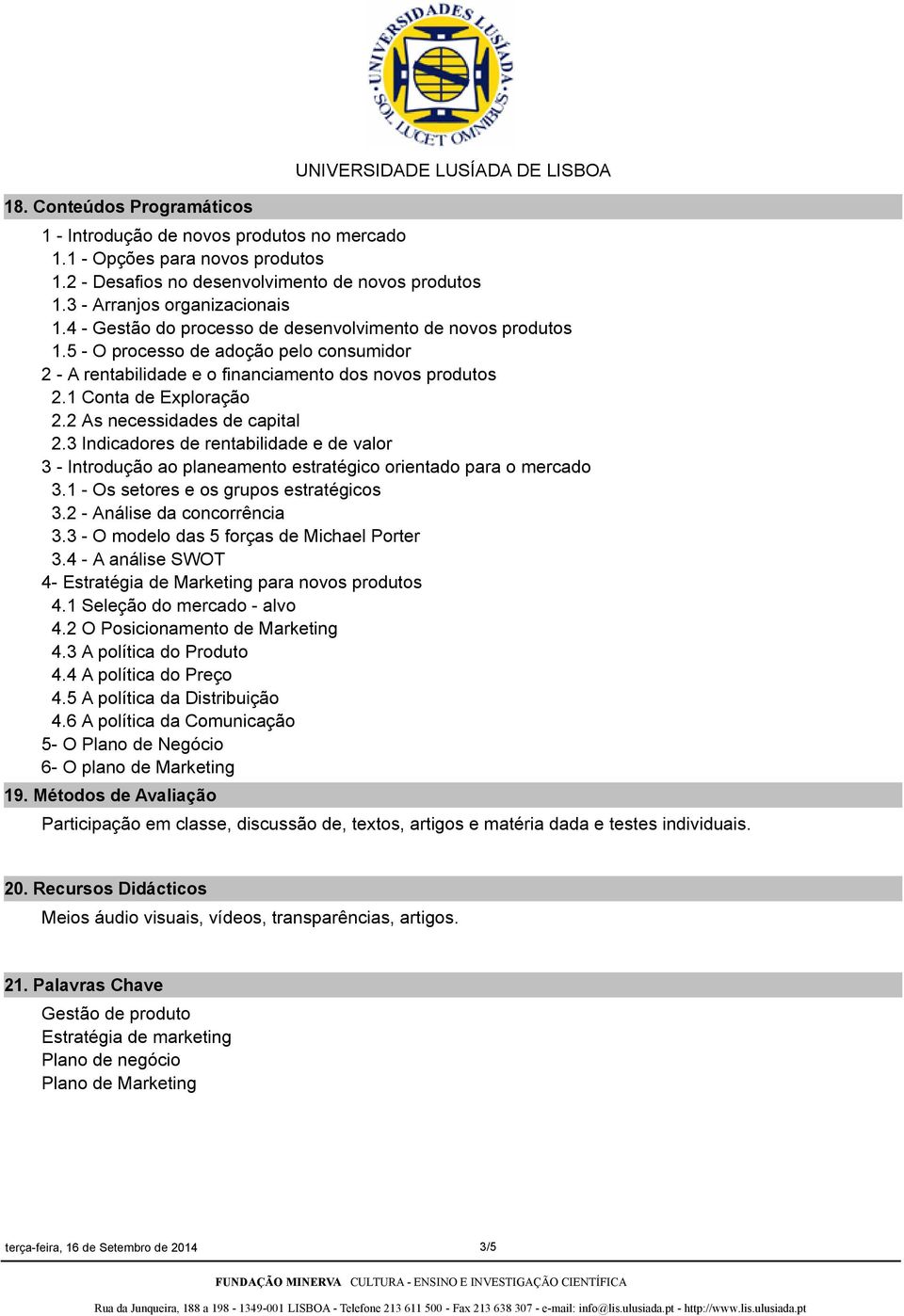 UNIVERSIDADES LUSÍADA SOL LUCET OMNIBUS

UNIVERSIDADE LUSÍADA DE LISBOA

18. Conteúdos Programáticos

1 - Introdução de novos produtos no mercado
1.1 - Opções para novos produtos
1.2 - Desafios no desenvolvimento de novos produtos
1.3 - Arranjos organizacionais
1.4 - Gestão do processo de desenvolvimento de novos produtos
1.5 - O processo de adoção pelo consumidor
2 - A rentabilidade e o financiamento dos novos produtos
2.1 Conta de Exploração
2.2 As necessidades de capital
2.3 Indicadores de rentabilidade e de valor
3 - Introdução ao planeamento estratégico orientado para o mercado
3.1 - Os setores e os grupos estratégicos
3.2 - Análise da concorrência
3.3 - O modelo das 5 forças de Michael Porter
3.4 - A análise SWOT
4- Estratégia de Marketing para novos produtos
4.1 Seleção do mercado - alvo
4.2 O Posicionamento de Marketing
4.3 A política do Produto
4.4 A política do Preço
4.5 A política da Distribuição
4.6 A política da Comunicação
5- O Plano de Negócio
6- O plano de Marketing

19. Métodos de Avaliação

Participação em classe, discussão de, textos, artigos e matéria dada e testes individuais.

20. Recursos Didácticos

Meios áudio visuais, vídeos, transparências, artigos.

21. Palavras Chave

Gestão de produto
Estratégia de marketing
Plano de negócio
Plano de Marketing

terça-feira, 16 de Setembro de 2014

3/5

FUNDAÇÃO MINERVA CULTURA - ENSINO E INVESTIGAÇÃO CIENTÍFICA

Rua da Junqueira, 188 a 198 - 1349-001 LISBOA - Telefone 213 611 500 - Fax 213 638 307 - e-mail: info@lis.ulusiada.pt - http://www.lis.ulusiada.pt